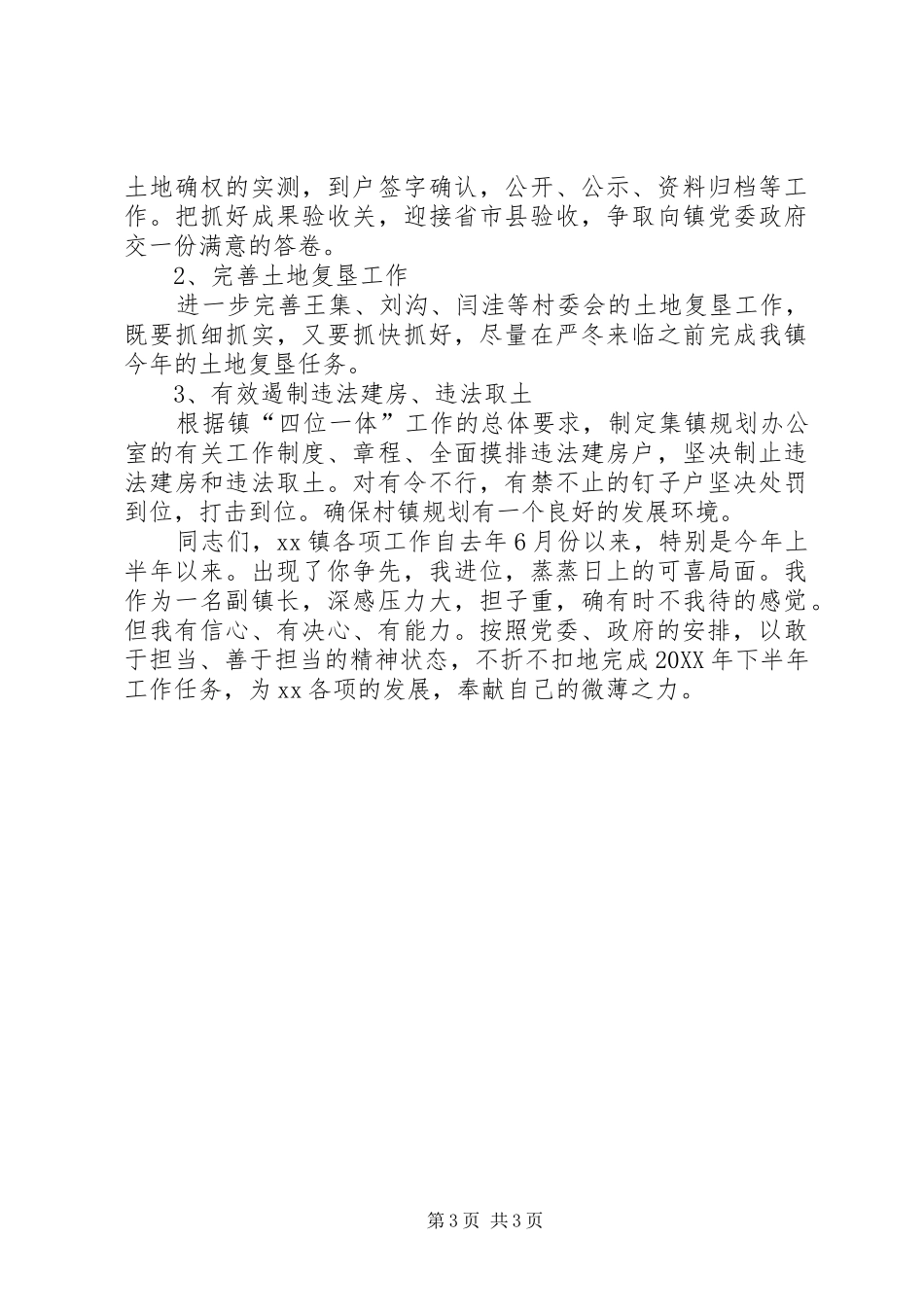 土地确权的实测，到户签字确认，公开、公示、资料归档等工作。把抓好成果验收关，迎接省市县验收，争取向镇党委政府交一份满意的答卷。

2、完善土地复垦工作

进一步完善王集、刘沟、闫洼等村委会的土地复垦工作，既要抓细抓实，又要抓快抓好，尽量在严冬来临之前完成我镇今年的土地复垦任务。

3、有效遏制违法建房、违法取土

根据镇“四位一体”工作的总体要求，制定集镇规划办公室的有关工作制度、章程、全面摸排违法建房户，坚决制止违法建房和违法取土。对有令不行，有禁不止的钉子户坚决处罚到位，打击到位。确保村镇规划有一个良好的发展环境。

同志们，xx镇各项工作自去年6月份以来，特别是今年上半年以来。出现了你争先，我进位，蒸蒸日上的可喜局面。我作为一名副镇长，深感压力大，担子重，确有时不我待的感觉。但我有信心、有决心、有能力。按照党委、政府的安排，以敢于担当、善于担当的精神状态，不折不扣地完成20XX年下半年工作任务，为xx各项的发展，奉献自己的微薄之力。

第3页 共3页